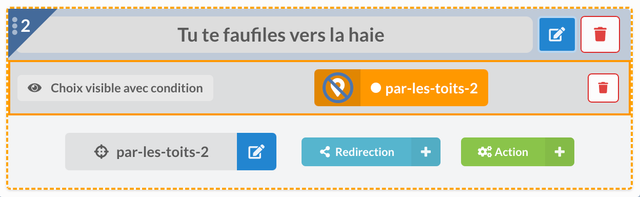 2

Tu te faufiles vers la haie

Choix visible avec condition

par-les-toits-2

par-les-toits-2

Redirection +

Action +